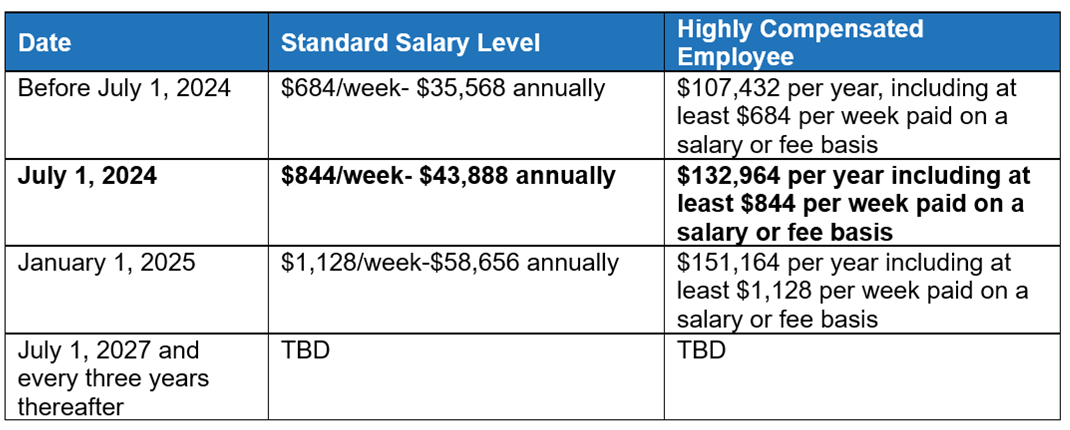 | Date | Standard Salary Level | Highly Compensated Employee |
|---|---|---|
| Before July 1, 2024 | \$684/week- \$35,568 annually | \$107,432 per year, including at least \$684 per week paid on a salary or fee basis |
| **July 1, 2024** | **\$844/week- \$43,888 annually** | **\$132,964 per year including at least \$844 per week paid on a salary or fee basis** |
| January 1, 2025 | \$1,128/week-\$58,656 annually | \$151,164 per year including at least \$1,128 per week paid on a salary or fee basis |
| July 1, 2027 and every three years thereafter | TBD | TBD |